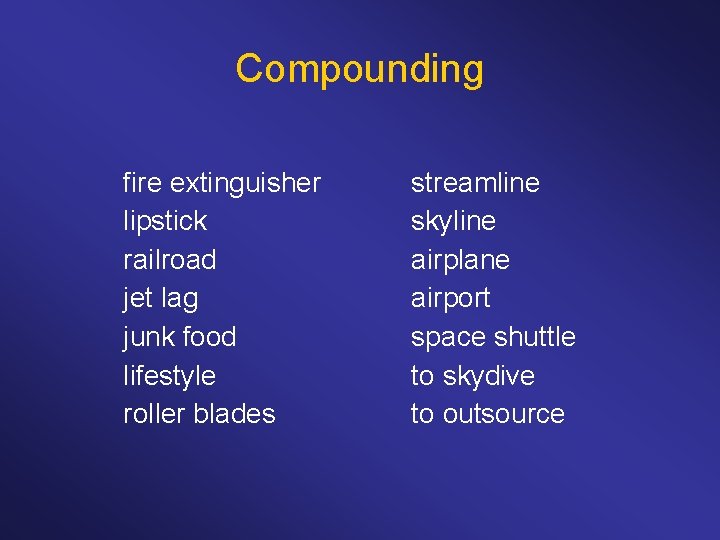 Compounding

fire extinguisher
lipstick
railroad
jet lag
junk food
lifestyle
roller blades

streamline
skyline
airplane
airport
space shuttle
to skydive
to outsource